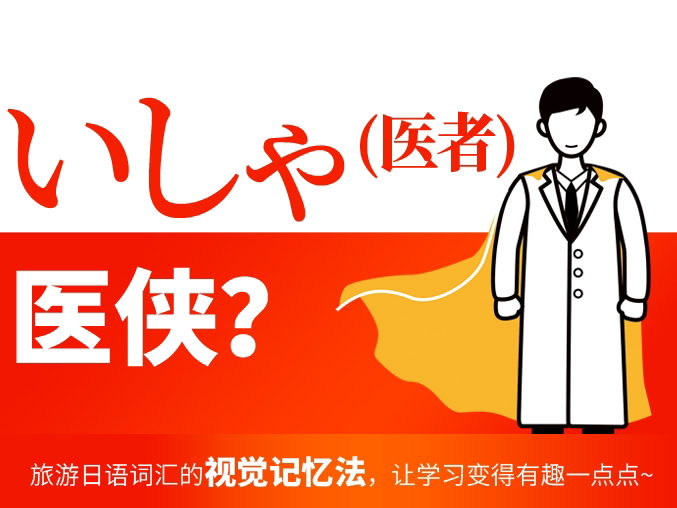 いしゃ(医者)

医侠?

旅游日语词汇的视觉记忆法，让学习变得有趣一点点~